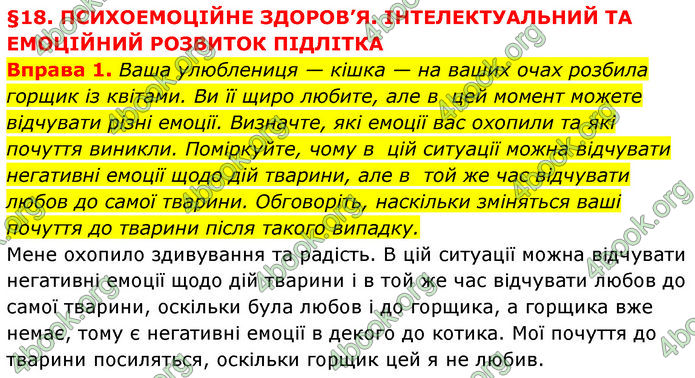 §18. ПСИХОЕМОЦІЙНЕ ЗДОРОВ'Я. ІНТЕЛЕКТУАЛЬНИЙ ТА ЕМОЦІЙНИЙ РОЗВИТОК ПІДЛІТКА

Вправа 1. Ваша улюблениця — кішка — на ваших очах розбила горщик із квітами. Ви її щиро любите, але в цей момент можете відчувати різні емоції. Визначте, які емоції вас охопили та які почуття виникли. Поміркуйте, чому в цій ситуації можна відчувати негативні емоції щодо дій тварини, але в той же час відчувати любов до самої тварини. Обговоріть, наскільки зміняться ваші почуття до тварини після такого випадку.

Мене охопило здивування та радість. В цій ситуації можна відчувати негативні емоції щодо дій тварини і в той же час відчувати любов до самої тварини, оскільки була любов і до горщика, а горщика вже немає, тому є негативні емоції в декого до котика. Мої почуття до тварини посиляться, оскільки горщик цей я не любив.

4book.org